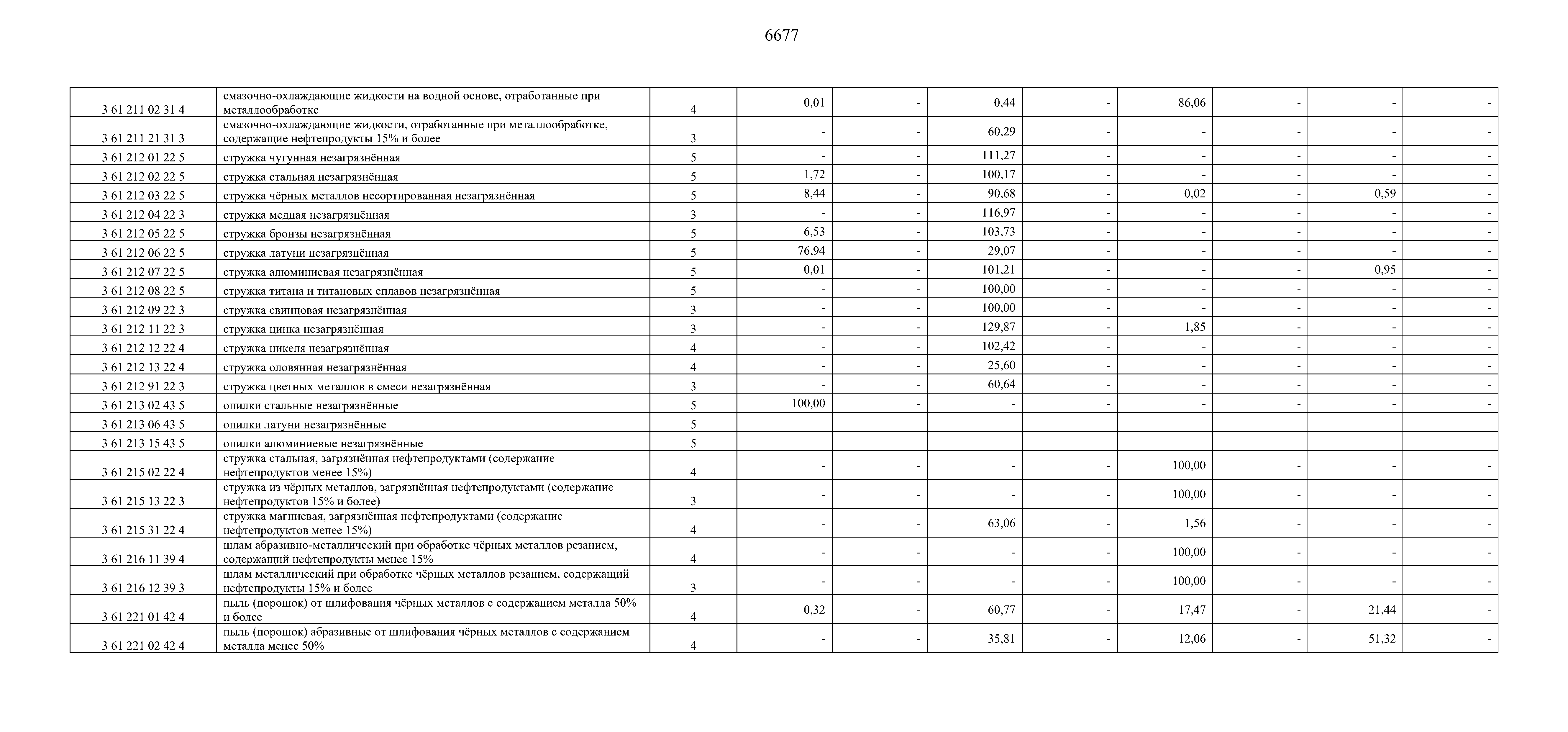 6677

| | | | | | | | | | | |
|---|---|---|---|---|---|---|---|---|---|---|
| 3 61 211 02 31 4 | смазочно-охлаждающие жидкости на водной основе, отработанные при металлообработке | 4 | 0,01 | - | 0,44 | - | 86,06 | - | - | - |
| 3 61 211 21 31 3 | смазочно-охлаждающие жидкости, отработанные при металлообработке, содержащие нефтепродукты 15% и более | 3 | - | - | 60,29 | - | - | - | - | - |
| 3 61 212 01 22 5 | стружка чугунная незагрязнённая | 5 | - | - | 111,27 | - | - | - | - | - |
| 3 61 212 02 22 5 | стружка стальная незагрязнённая | 5 | 1,72 | - | 100,17 | - | - | - | - | - |
| 3 61 212 03 22 5 | стружка чёрных металлов несортированная незагрязнённая | 5 | 8,44 | - | 90,68 | - | 0,02 | - | 0,59 | - |
| 3 61 212 04 22 3 | стружка медная незагрязнённая | 3 | - | - | 116,97 | - | - | - | - | - |
| 3 61 212 05 22 5 | стружка бронзы незагрязнённая | 5 | 6,53 | - | 103,73 | - | - | - | - | - |
| 3 61 212 06 22 5 | стружка латуни незагрязнённая | 5 | 76,94 | - | 29,07 | - | - | - | - | - |
| 3 61 212 07 22 5 | стружка алюминиевая незагрязнённая | 5 | 0,01 | - | 101,21 | - | - | - | 0,95 | - |
| 3 61 212 08 22 5 | стружка титана и титановых сплавов незагрязнённая | 5 | - | - | 100,00 | - | - | - | - | - |
| 3 61 212 09 22 3 | стружка свинцовая незагрязнённая | 3 | - | - | 100,00 | - | - | - | - | - |
| 3 61 212 11 22 3 | стружка цинка незагрязнённая | 3 | - | - | 129,87 | - | 1,85 | - | - | - |
| 3 61 212 12 22 4 | стружка никеля незагрязнённая | 4 | - | - | 102,42 | - | - | - | - | - |
| 3 61 212 13 22 4 | стружка оловянная незагрязнённая | 4 | - | - | 25,60 | - | - | - | - | - |
| 3 61 212 91 22 3 | стружка цветных металлов в смеси незагрязнённая | 3 | - | - | 60,64 | - | - | - | - | - |
| 3 61 213 02 43 5 | опилки стальные незагрязнённые | 5 | 100,00 | - | - | - | - | - | - | - |
| 3 61 213 06 43 5 | опилки латуни незагрязнённые | 5 | | | | | | | | |
| 3 61 213 15 43 5 | опилки алюминиевые незагрязнённые | 5 | | | | | | | | |
| 3 61 215 02 22 4 | стружка стальная, загрязнённая нефтепродуктами (содержание нефтепродуктов менее 15%) | 4 | - | - | - | - | 100,00 | - | - | - |
| 3 61 215 13 22 3 | стружка из чёрных металлов, загрязнённая нефтепродуктами (содержание нефтепродуктов 15% и более) | 3 | - | - | - | - | 100,00 | - | - | - |
| 3 61 215 31 22 4 | стружка магниевая, загрязнённая нефтепродуктами (содержание нефтепродуктов менее 15%) | 4 | - | - | 63,06 | - | 1,56 | - | - | - |
| 3 61 216 11 39 4 | шлам абразивно-металлический при обработке чёрных металлов резанием, содержащий нефтепродукты менее 15% | 4 | - | - | - | - | 100,00 | - | - | - |
| 3 61 216 12 39 3 | шлам металлический при обработке чёрных металлов резанием, содержащий нефтепродукты 15% и более | 3 | - | - | - | - | 100,00 | - | - | - |
| 3 61 221 01 42 4 | пыль (порошок) от шлифования чёрных металлов с содержанием металла 50% и более | 4 | 0,32 | - | 60,77 | - | 17,47 | - | 21,44 | - |
| 3 61 221 02 42 4 | пыль (порошок) абразивные от шлифования чёрных металлов с содержанием металла менее 50% | 4 | - | - | 35,81 | - | 12,06 | - | 51,32 | - |